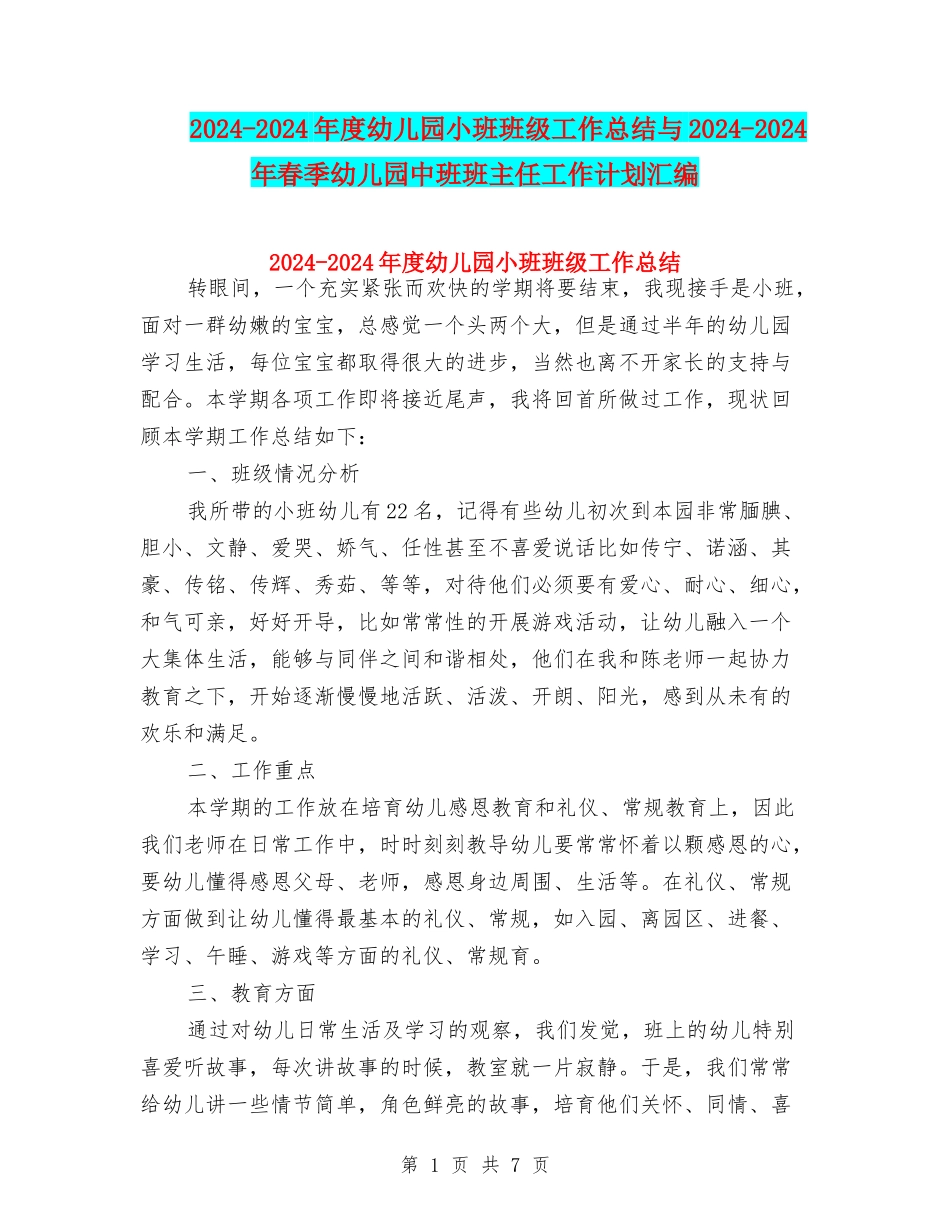 2024-2024年度幼儿园小班班级工作总结与2024-2024年春季幼儿园中班班主任工作计划汇编

2024-2024年度幼儿园小班班级工作总结

转眼间，一个充实紧张而欢快的学期将要结束，我现接手是小班，面对一群幼嫩的宝宝，总感觉一个头两个大，但是通过半年的幼儿园学习生活，每位宝宝都取得很大的进步，当然也离不开家长的支持与配合。本学期各项工作即将接近尾声，我将回首所做过工作，现状回顾本学期工作总结如下：

一、班级情况分析

我所带的小班幼儿有22名，记得有些幼儿初次到本园非常腼腆、胆小、文静、爱哭、娇气、任性甚至不喜爱说话比如传宁、诺涵、其豪、传铭、传辉、秀茹、等等，对待他们必须要有爱心、耐心、细心，和气可亲，好好开导，比如常常性的开展游戏活动，让幼儿融入一个大集体生活，能够与同伴之间和谐相处，他们在我和陈老师一起协力教育之下，开始逐渐慢慢地活跃、活泼、开朗、阳光，感到从未有的欢乐和满足。

二、工作重点

本学期的工作放在培育幼儿感恩教育和礼仪、常规教育上，因此我们老师在日常工作中，时时刻刻教导幼儿要常常怀着以颗感恩的心，要幼儿懂得感恩父母、老师，感恩身边周围、生活等。在礼仪、常规方面做到让幼儿懂得最基本的礼仪、常规，如入园、离园区、进餐、学习、午睡、游戏等方面的礼仪、常规育。

三、教育方面

通过对幼儿日常生活及学习的观察，我们发觉，班上的幼儿特别喜爱听故事，每次讲故事的时候，教室就一片寂静。于是，我们常常给幼儿讲一些情节简单，角色鲜亮的故事，培育他们关怀、同情、喜

第 1 页 共 7 页